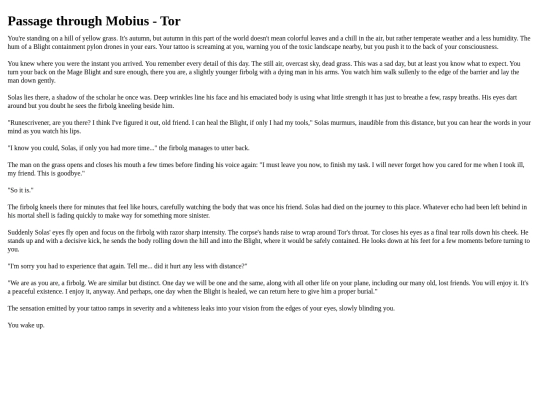 Passage through Mobius - Tor

You're standing on a hill of yellow grass. It's autumn, but autumn in this part of the world doesn't mean colorful leaves and a chill in the air, but rather temperate weather and a less humidity. The hum of a Blight containment pylon drones in your ears. Your tattoo is screaming at you, warning you of the toxic landscape nearby, but you push it to the back of your consciousness.

You knew where you were the instant you arrived. You remember every detail of this day. The still air, overcast sky, dead grass. This was a sad day, but at least you know what to expect. You turn your back on the Mage Blight and sure enough, there you are, a slightly younger firbolg with a dying man in his arms. You watch him walk sullenly to the edge of the barrier and lay the man down gently.

Solas lies there, a shadow of the scholar he once was. Deep wrinkles line his face and his emaciated body is using what little strength it has just to breathe a few, raspy breaths. His eyes dart around but you doubt he sees the firbolg kneeling beside him.

"Runescrivener, are you there? I think I've figured it out, old friend. I can heal the Blight, if only I had my tools," Solas murmurs, inaudible from this distance, but you can hear the words in your mind as you watch his lips.

"I know you could, Solas, if only you had more time..." the firbolg manages to utter back.

The man on the grass opens and closes his mouth a few times before finding his voice again: "I must leave you now, to finish my task. I will never forget how you cared for me when I took ill, my friend. This is goodbye."

"So it is."

The firbolg kneels there for minutes that feel like hours, carefully watching the body that was once his friend. Solas had died on the journey to this place. Whatever echo had been left behind in his mortal shell is fading quickly to make way for something more sinister.

Suddenly Solas' eyes fly open and focus on the firbolg with razor sharp intensity. The corpse's hands raise to wrap around Tor's throat. Tor closes his eyes as a final tear rolls down his cheek. He stands up and with a decisive kick, he sends the body rolling down the hill and into the Blight, where it would be safely contained. He looks down at his feet for a few moments before turning to you.

"I'm sorry you had to experience that again. Tell me... did it hurt any less with distance?"

"We are as you are, a firbolg. We are similar but distinct. One day we will be one and the same, along with all other life on your plane, including our many old, lost friends. You will enjoy it. It's a peaceful existence. I enjoy it, anyway. And perhaps, one day when the Blight is healed, we can return here to give him a proper burial."

The sensation emitted by your tattoo ramps in severity and a whiteness leaks into your vision from the edges of your eyes, slowly blinding you.

You wake up.